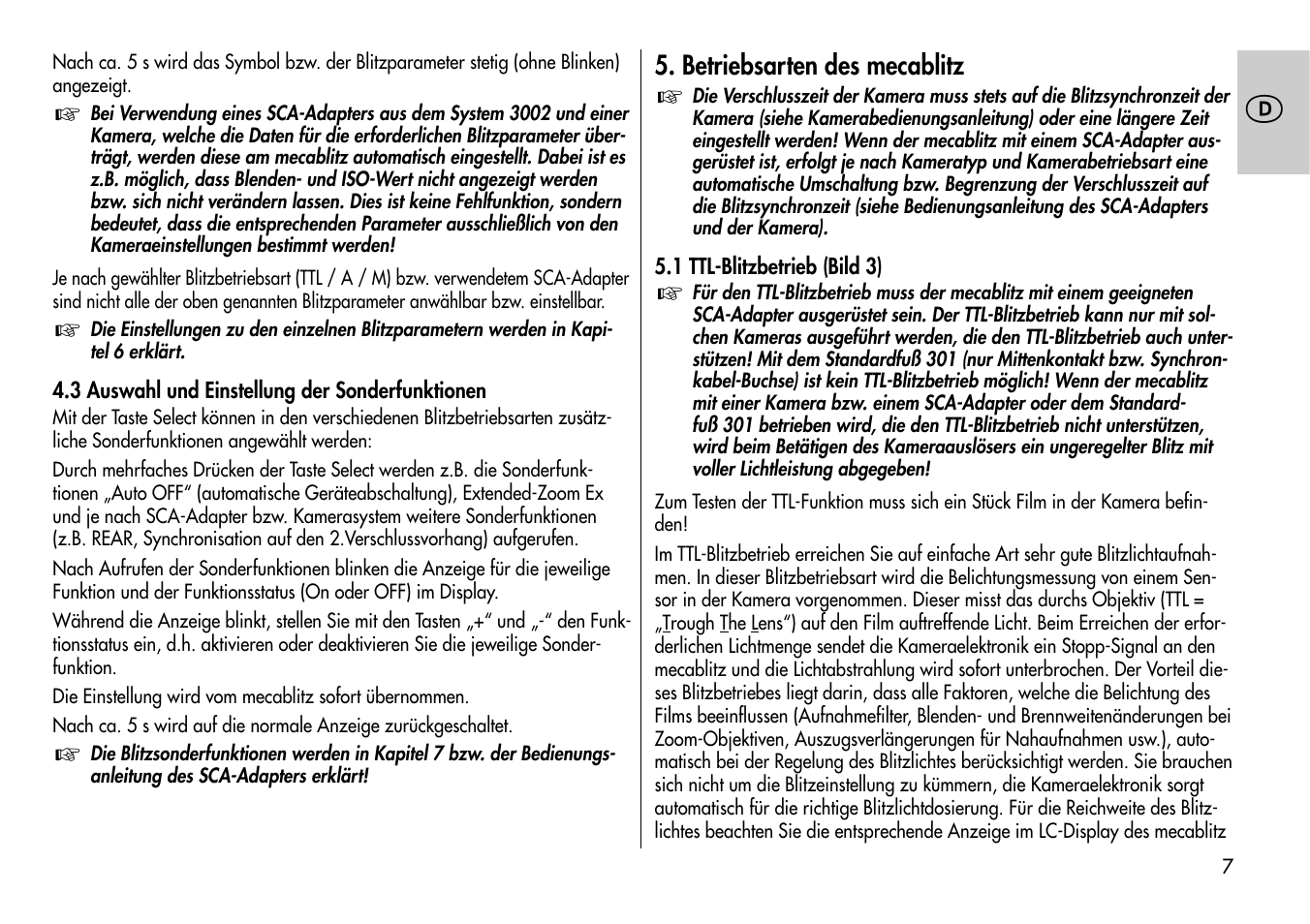 Nach ca. 5 s wird das Symbol bzw. der Blitzparameter stetig (ohne Blinken) angezeigt.

☞ Bei Verwendung eines SCA-Adapters aus dem System 3002 und einer Kamera, welche die Daten für die erforderlichen Blitzparameter überträgt, werden diese am mecablitz automatisch eingestellt. Dabei ist es z.B. möglich, dass Blenden- und ISO-Wert nicht angezeigt werden bzw. sich nicht verändern lassen. Dies ist keine Fehlfunktion, sondern bedeutet, dass die entsprechenden Parameter ausschließlich von den Kameraeinstellungen bestimmt werden!

Je nach gewählter Blitzbetriebsart (TTL / A / M) bzw. verwendetem SCA-Adapter sind nicht alle der oben genannten Blitzparameter anwählbar bzw. einstellbar.

☞ Die Einstellungen zu den einzelnen Blitzparametern werden in Kapitel 6 erklärt.

4.3 Auswahl und Einstellung der Sonderfunktionen
Mit der Taste Select können in den verschiedenen Blitzbetriebsarten zusätzliche Sonderfunktionen angewählt werden:

Durch mehrfaches Drücken der Taste Select werden z.B. die Sonderfunktionen „Auto OFF“ (automatische Geräteabschaltung), Extended-Zoom Ex und je nach SCA-Adapter bzw. Kamerasystem weitere Sonderfunktionen (z.B. REAR, Synchronisation auf den 2.Verschlussvorhang) aufgerufen.

Nach Aufrufen der Sonderfunktionen blinken die Anzeige für die jeweilige Funktion und der Funktionsstatus (On oder OFF) im Display.

Während die Anzeige blinkt, stellen Sie mit den Tasten „+“ und „-“ den Funktionsstatus ein, d.h. aktivieren oder deaktivieren Sie die jeweilige Sonderfunktion.

Die Einstellung wird vom mecablitz sofort übernommen.

Nach ca. 5 s wird auf die normale Anzeige zurückgeschaltet.

☞ Die Blitzsonderfunktionen werden in Kapitel 7 bzw. der Bedienungsanleitung des SCA-Adapters erklärt!

5. Betriebsarten des mecablitz

☞ Die Verschlusszeit der Kamera muss stets auf die Blitzsynchronzeit der Kamera (siehe Kamerabedienungsanleitung) oder eine längere Zeit eingestellt werden! Wenn der mecablitz mit einem SCA-Adapter ausgerüstet ist, erfolgt je nach Kameratyp und Kamerabetriebsart eine automatische Umschaltung bzw. Begrenzung der Verschlusszeit auf die Blitzsynchronzeit (siehe Bedienungsanleitung des SCA-Adapters und der Kamera).

5.1 TTL-Blitzbetrieb (Bild 3)

☞ Für den TTL-Blitzbetrieb muss der mecablitz mit einem geeigneten SCA-Adapter ausgerüstet sein. Der TTL-Blitzbetrieb kann nur mit solchen Kameras ausgeführt werden, die den TTL-Blitzbetrieb auch unterstützen! Mit dem Standardfuß 301 (nur Mittenkontakt bzw. Synchronkabel-Buchse) ist kein TTL-Blitzbetrieb möglich! Wenn der mecablitz mit einer Kamera bzw. einem SCA-Adapter oder dem Standardfuß 301 betrieben wird, die den TTL-Blitzbetrieb nicht unterstützen, wird beim Betätigen des Kameraauslösers ein ungeregelter Blitz mit voller Lichtleistung abgegeben!

Zum Testen der TTL-Funktion muss sich ein Stück Film in der Kamera befinden!

Im TTL-Blitzbetrieb erreichen Sie auf einfache Art sehr gute Blitzlichtaufnahmen. In dieser Blitzbetriebsart wird die Belichtungsmessung von einem Sensor in der Kamera vorgenommen. Dieser misst das durchs Objektiv (TTL = „Trough The Lens“) auf den Film auftreffende Licht. Beim Erreichen der erforderlichen Lichtmenge sendet die Kameraelektronik ein Stopp-Signal an den mecablitz und die Lichtabstrahlung wird sofort unterbrochen. Der Vorteil dieses Blitzbetriebes liegt darin, dass alle Faktoren, welche die Belichtung des Films beeinflussen (Aufnahmefilter, Blenden- und Brennweitenänderungen bei Zoom-Objektiven, Auszugsverlängerungen für Nahaufnahmen usw.), automatisch bei der Regelung des Blitzlichtes berücksichtigt werden. Sie brauchen sich nicht um die Blitzeinstellung zu kümmern, die Kameraelektronik sorgt automatisch für die richtige Blitzlichtdosierung. Für die Reichweite des Blitzlichtes beachten Sie die entsprechende Anzeige im LC-Display des mecablitz

D

7